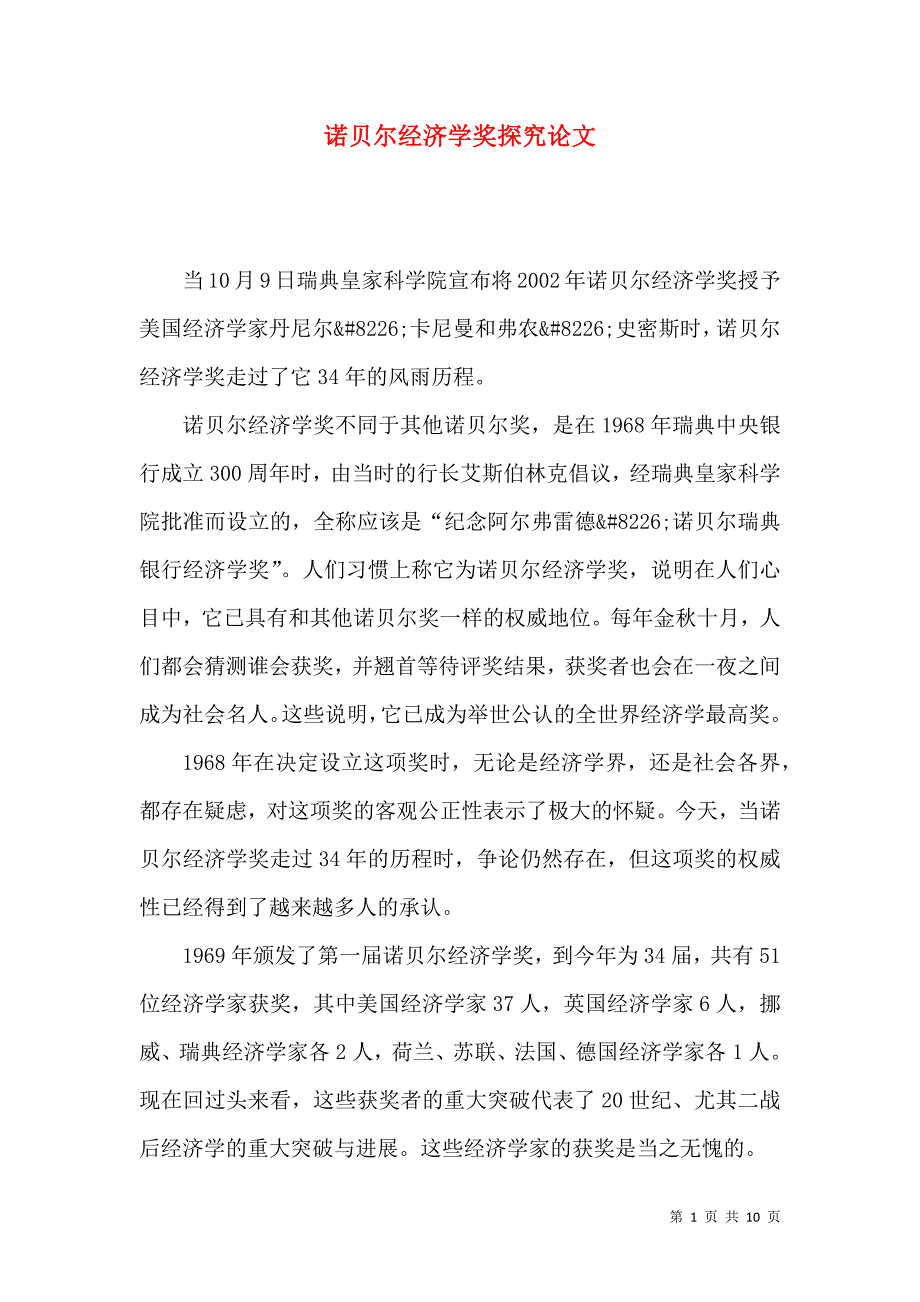 诺贝尔经济学奖探究论文

当10月9日瑞典皇家科学院宣布将2002年诺贝尔经济学奖授予美国经济学家丹尼尔&#8226;卡尼曼和弗农&#8226;史密斯时，诺贝尔经济学奖走过了它34年的风雨历程。

诺贝尔经济学奖不同于其他诺贝尔奖，是在1968年瑞典中央银行成立300周年时，由当时的行长艾斯伯林克倡议，经瑞典皇家科学院批准而设立的，全称应该是“纪念阿尔弗雷德&#8226;诺贝尔瑞典银行经济学奖”。人们习惯上称它为诺贝尔经济学奖，说明在人们心目中，它已具有和其他诺贝尔奖一样的权威地位。每年金秋十月，人们都会猜测谁会获奖，并翘首等待评奖结果，获奖者也会在一夜之间成为社会名人。这些说明，它已成为举世公认的全世界经济学最高奖。

1968年在决定设立这项奖时，无论是经济学界，还是社会各界，都存在疑虑，对这项奖的客观公正性表示了极大的怀疑。今天，当诺贝尔经济学奖走过34年的历程时，争论仍然存在，但这项奖的权威性已经得到了越来越多人的承认。

1969年颁发了第一届诺贝尔经济学奖，到今年为34届，共有51位经济学家获奖，其中美国经济学家37人，英国经济学家6人，挪威、瑞典经济学家各2人，荷兰、苏联、法国、德国经济学家各1人。现在回过头来看，这些获奖者的重大突破代表了20世纪、尤其二战后经济学的重大突破与进展。这些经济学家的获奖是当之无愧的。

第 1 页 共 10 页